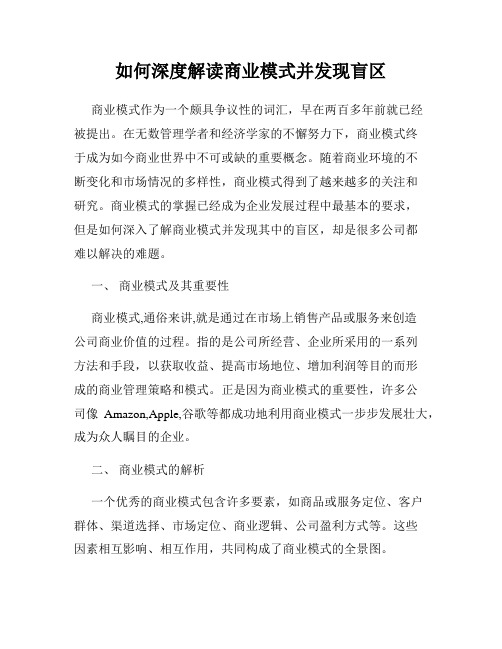 如何深度解读商业模式并发现盲区

商业模式作为一个颇具争议性的词汇，早在两百多年前就已经被提出。在无数管理学者和经济学家的不懈努力下，商业模式终于成为如今商业世界中不可或缺的重要概念。随着商业环境的不断变化和市场情况的多样性，商业模式得到了越来越多的关注和研究。商业模式的掌握已经成为企业发展过程中最基本的要求，但是如何深入了解商业模式并发现其中的盲区，却是很多公司都难以解决的难题。

一、 商业模式及其重要性

商业模式,通俗来讲,就是通过在市场上销售产品或服务来创造公司商业价值的过程。指的是公司所经营、企业所采用的一系列方法和手段，以获取收益、提高市场地位、增加利润等目的而形成的商业管理策略和模式。正是因为商业模式的重要性，许多公司像 Amazon,Apple,谷歌等都成功地利用商业模式一步步发展壮大，成为众人瞩目的企业。

二、 商业模式的解析

一个优秀的商业模式包含许多要素，如商品或服务定位、客户群体、渠道选择、市场定位、商业逻辑、公司盈利方式等。这些因素相互影响、相互作用，共同构成了商业模式的全景图。